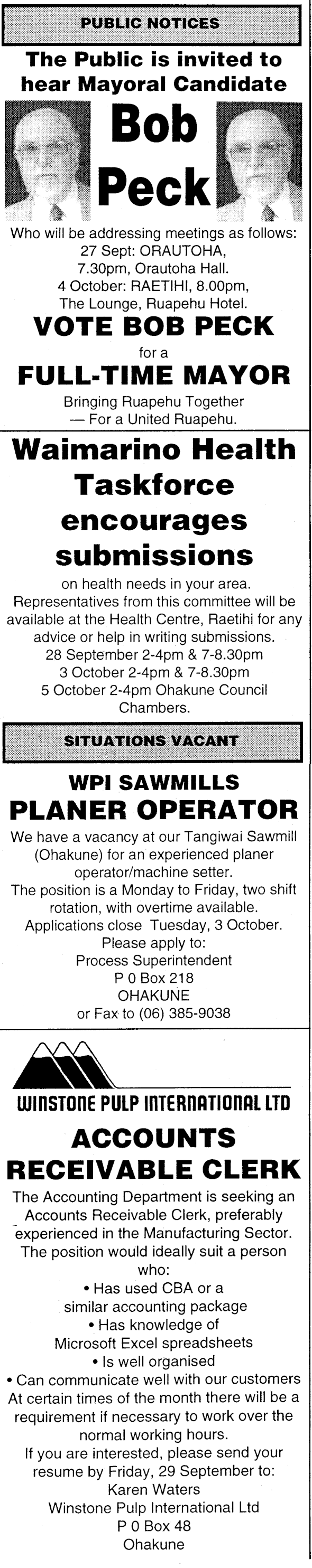 PUBLIC NOTICES

The Public is invited to hear Mayoral Candidate

Bob Peck

Who will be addressing meetings as follows:
27 Sept: ORAUTOHA,
7.30pm, Orautoha Hall.
4 October: RAETIHI, 8.00pm,
The Lounge, Ruapehu Hotel.

VOTE BOB PECK

for a

FULL-TIME MAYOR

Bringing Ruapehu Together
— For a United Ruapehu.

Waimarino Health Taskforce encourages submissions

on health needs in your area. Representatives from this committee will be available at the Health Centre, Raetihi for any advice or help in writing submissions.
28 September 2-4pm & 7-8.30pm
3 October 2-4pm & 7-8.30pm
5 October 2-4pm Ohakune Council Chambers.

SITUATIONS VACANT

WPI SAWMILLS

PLANER OPERATOR

We have a vacancy at our Tangiwai Sawmill (Ohakune) for an experienced planer operator/machine setter.
The position is a Monday to Friday, two shift rotation, with overtime available.
Applications close Tuesday, 3 October.
Please apply to:
Process Superintendent
P 0 Box 218
OHAKUNE
or Fax to (06) 385-9038

WINSTONE PULP INTERNATIONAL LTD

ACCOUNTS RECEIVABLE CLERK

The Accounting Department is seeking an Accounts Receivable Clerk, preferably experienced in the Manufacturing Sector.
The position would ideally suit a person who:
• Has used CBA or a similar accounting package
• Has knowledge of Microsoft Excel spreadsheets
• Is well organised
• Can communicate well with our customers
At certain times of the month there will be a requirement if necessary to work over the normal working hours.
If you are interested, please send your resume by Friday, 29 September to:
Karen Waters
Winstone Pulp International Ltd
P 0 Box 48
Ohakune